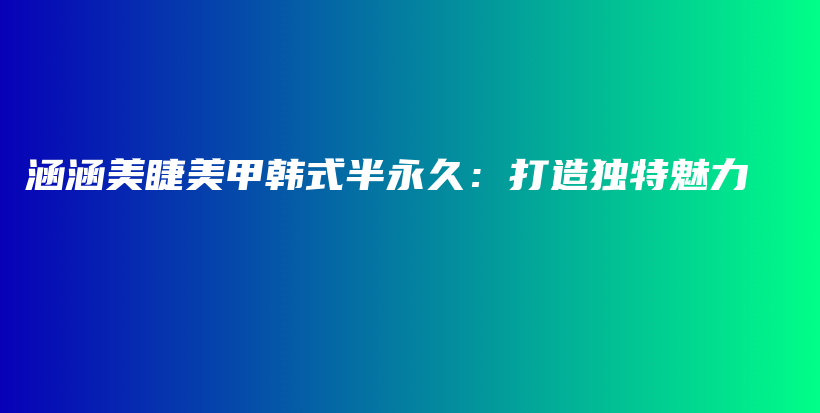 涵涵美睫美甲韩式半永久：打造独特魅力